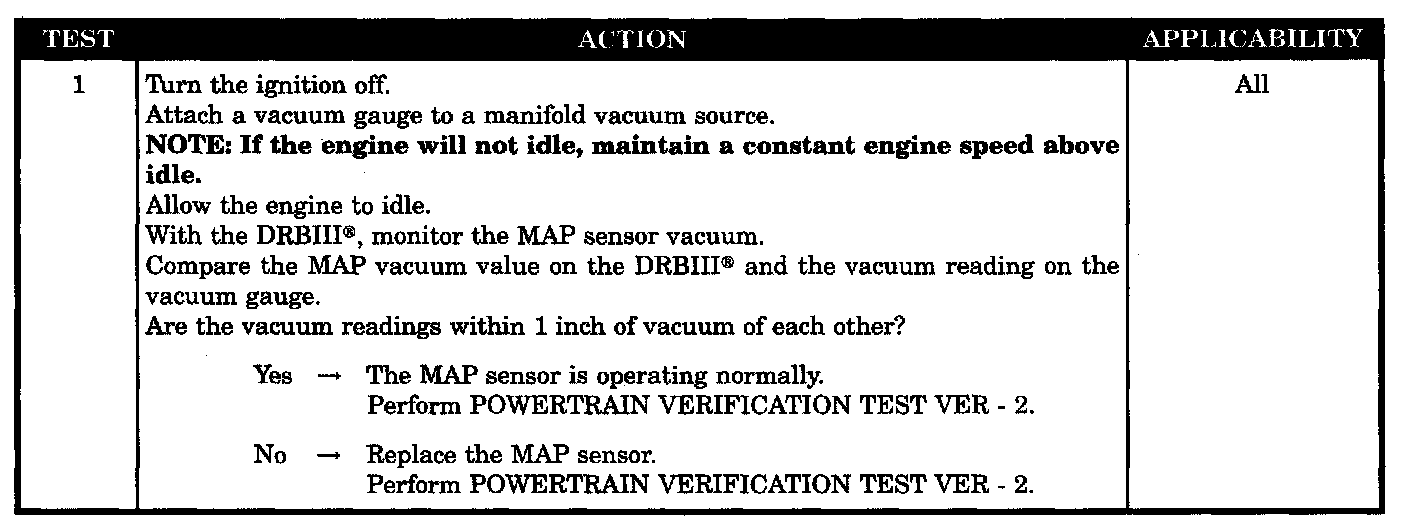 | TEST | ACTION | APPLICABILITY |
|---|---|---|
| 1 | Turn the ignition off. Attach a vacuum gauge to a manifold vacuum source. NOTE: If the engine will not idle, maintain a constant engine speed above idle. Allow the engine to idle. With the DRBIII®, monitor the MAP sensor vacuum. Compare the MAP vacuum value on the DRBIII® and the vacuum reading on the vacuum gauge. Are the vacuum readings within 1 inch of vacuum of each other? Yes → The MAP sensor is operating normally. Perform POWERTRAIN VERIFICATION TEST VER - 2. No → Replace the MAP sensor. Perform POWERTRAIN VERIFICATION TEST VER - 2. | All |